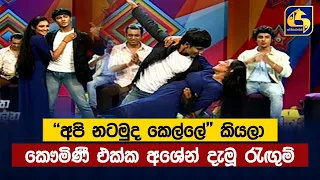 “අපි නටමුද කෙල්ලේ” කියලා
කෞමිණී එක්ක අශේන් දැමූ රැඟුම්